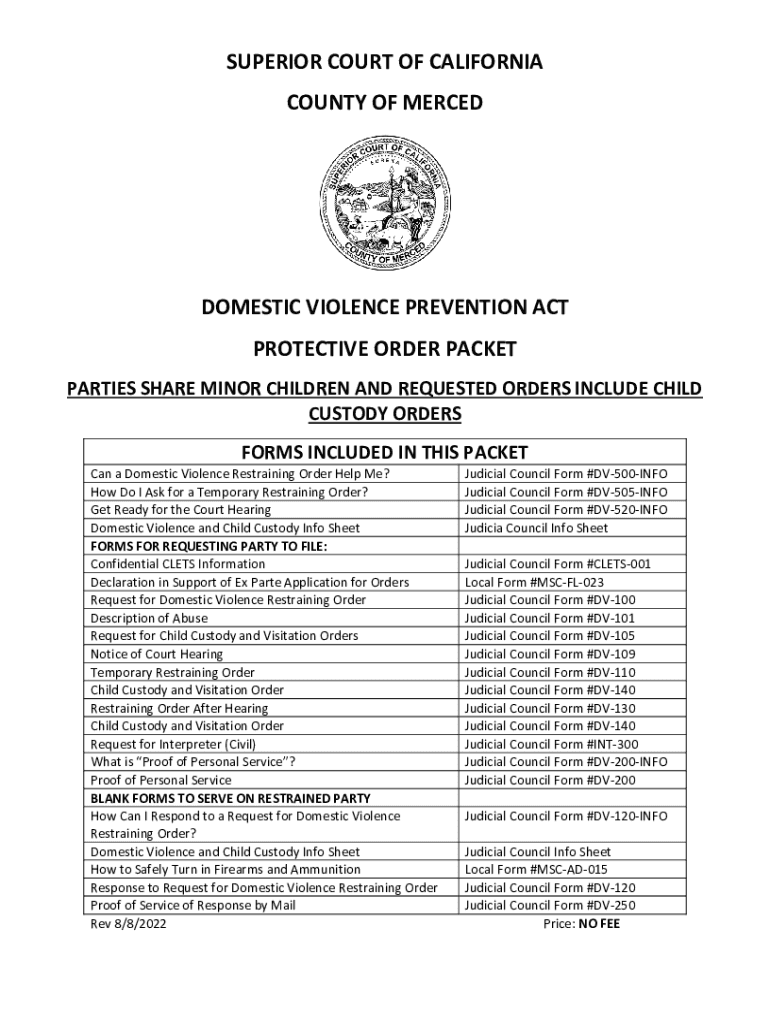 SUPERIOR COURT OF CALIFORNIA

COUNTY OF MERCED

SUPERIOR COURT OF CALIFORNIA
EUREKA
COUNTY OF MERCED

DOMESTIC VIOLENCE PREVENTION ACT

PROTECTIVE ORDER PACKET

PARTIES SHARE MINOR CHILDREN AND REQUESTED ORDERS INCLUDE CHILD CUSTODY ORDERS

| FORMS INCLUDED IN THIS PACKET | |
|---|---|
| Can a Domestic Violence Restraining Order Help Me? | Judicial Council Form #DV-500-INFO |
| How Do I Ask for a Temporary Restraining Order? | Judicial Council Form #DV-505-INFO |
| Get Ready for the Court Hearing | Judicial Council Form #DV-520-INFO |
| Domestic Violence and Child Custody Info Sheet | Judicia Council Info Sheet |
| FORMS FOR REQUESTING PARTY TO FILE: | |
| Confidential CLETS Information | Judicial Council Form #CLETS-001 |
| Declaration in Support of Ex Parte Application for Orders | Local Form #MSC-FL-023 |
| Request for Domestic Violence Restraining Order | Judicial Council Form #DV-100 |
| Description of Abuse | Judicial Council Form #DV-101 |
| Request for Child Custody and Visitation Orders | Judicial Council Form #DV-105 |
| Notice of Court Hearing | Judicial Council Form #DV-109 |
| Temporary Restraining Order | Judicial Council Form #DV-110 |
| Child Custody and Visitation Order | Judicial Council Form #DV-140 |
| Restraining Order After Hearing | Judicial Council Form #DV-130 |
| Child Custody and Visitation Order | Judicial Council Form #DV-140 |
| Request for Interpreter (Civil) | Judicial Council Form #INT-300 |
| What is "Proof of Personal Service"? | Judicial Council Form #DV-200-INFO |
| Proof of Personal Service | Judicial Council Form #DV-200 |
| BLANK FORMS TO SERVE ON RESTRAINED PARTY | |
| How Can I Respond to a Request for Domestic Violence Restraining Order? | Judicial Council Form #DV-120-INFO |
| Domestic Violence and Child Custody Info Sheet | Judicial Council Info Sheet |
| How to Safely Turn in Firearms and Ammunition | Local Form #MSC-AD-015 |
| Response to Request for Domestic Violence Restraining Order | Judicial Council Form #DV-120 |
| Proof of Service of Response by Mail | Judicial Council Form #DV-250 |

Rev 8/8/2022

Price: NO FEE